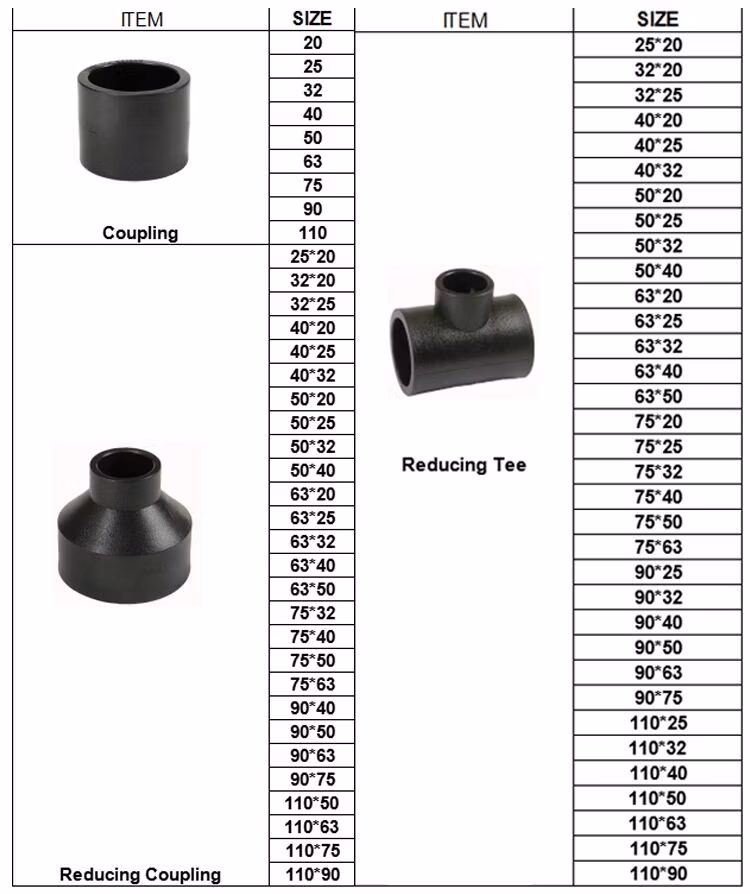 | ITEM | SIZE |
|---|---|
| Coupling | 20 |
| | 25 |
| | 32 |
| | 40 |
| | 50 |
| | 63 |
| | 75 |
| | 90 |
| | 110 |
| Reducing Coupling | 25*20 |
| | 32*20 |
| | 32*25 |
| | 40*20 |
| | 40*25 |
| | 40*32 |
| | 50*20 |
| | 50*25 |
| | 50*32 |
| | 50*40 |
| | 63*20 |
| | 63*25 |
| | 63*32 |
| | 63*40 |
| | 63*50 |
| | 75*32 |
| | 75*40 |
| | 75*50 |
| | 75*63 |
| | 90*40 |
| | 90*50 |
| | 90*63 |
| | 90*75 |
| | 110*50 |
| | 110*63 |
| | 110*75 |
| | 110*90 |

| ITEM | SIZE |
|---|---|
| Reducing Tee | 25*20 |
| | 32*20 |
| | 32*25 |
| | 40*20 |
| | 40*25 |
| | 40*32 |
| | 50*20 |
| | 50*25 |
| | 50*32 |
| | 50*40 |
| | 63*20 |
| | 63*25 |
| | 63*32 |
| | 63*40 |
| | 63*50 |
| | 75*20 |
| | 75*25 |
| | 75*32 |
| | 75*40 |
| | 75*50 |
| | 75*63 |
| | 90*25 |
| | 90*32 |
| | 90*40 |
| | 90*50 |
| | 90*63 |
| | 90*75 |
| | 110*25 |
| | 110*32 |
| | 110*40 |
| | 110*50 |
| | 110*63 |
| | 110*75 |
| | 110*90 |